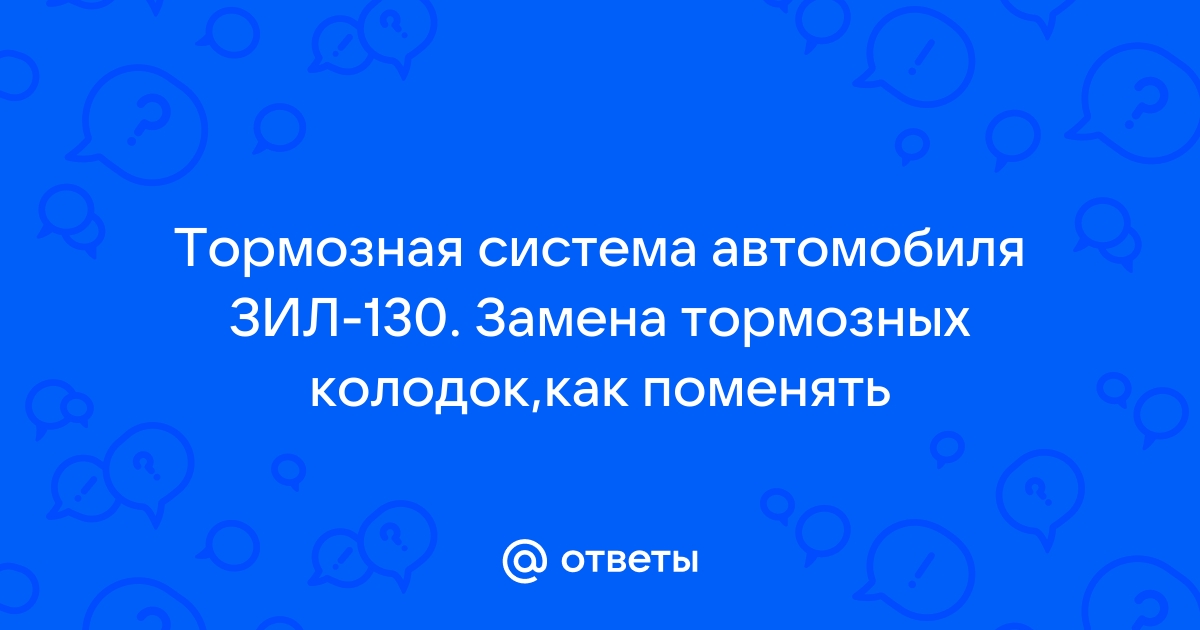 Тормозная система автомобиля ЗИЛ-130. Замена тормозных колодок,как поменять

@ ответы